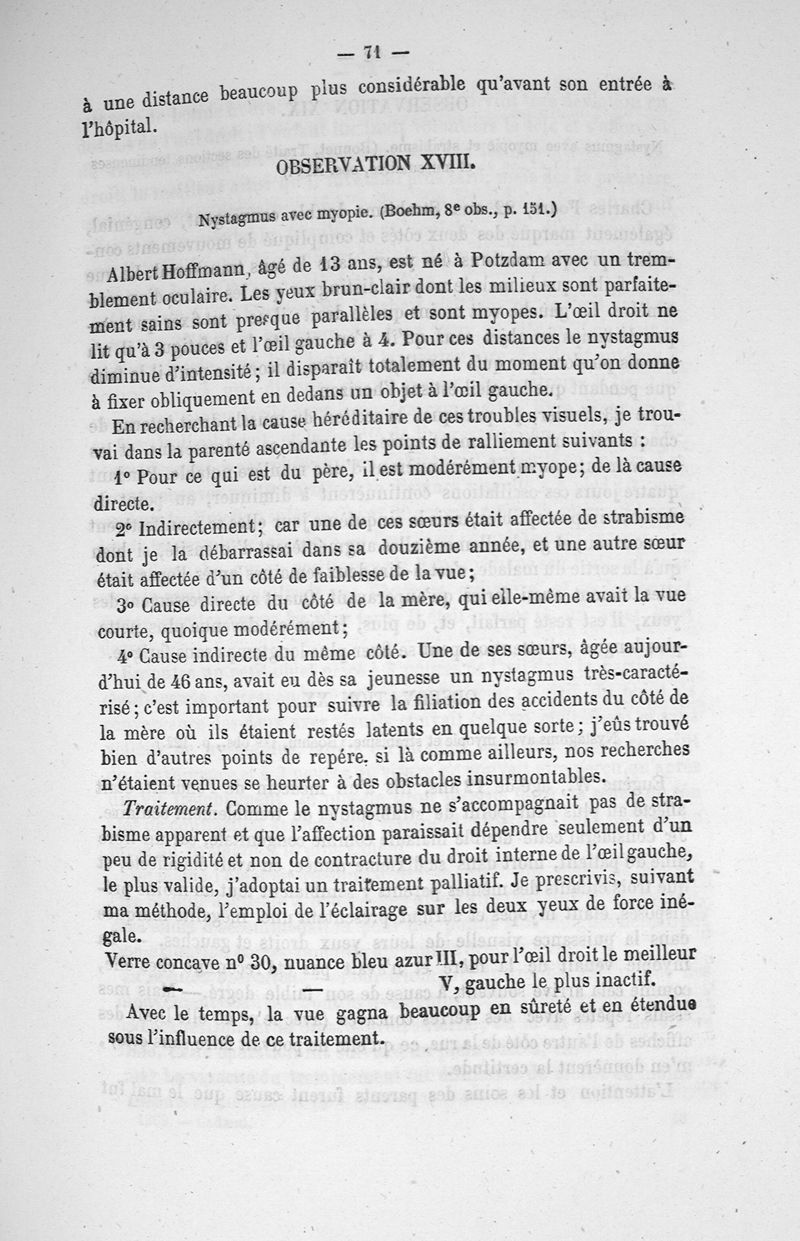 — 71 —

à une distance beaucoup plus considérable qu'avant son entrée à l'hôpital.

OBSERVATION XVIII.

Nystagmus avec myopie. (Boehm, 8e obs., p. 151.)

Albert Hoffmann, âgé de 13 ans, est né à Potzdam avec un tremblement oculaire. Les yeux brun-clair dont les milieux sont parfaitement sains sont presque parallèles et sont myopes. L'œil droit ne lit qu'à 3 pouces et l'œil gauche à 4. Pour ces distances le nystagmus diminue d'intensité; il disparaît totalement du moment qu'on donne à fixer obliquement en dedans un objet à l'œil gauche.

En recherchant la cause héréditaire de ces troubles visuels, je trouvai dans la parenté ascendante les points de ralliement suivants :

1° Pour ce qui est du père, il est modérément myope; de là cause directe.

2° Indirectement; car une de ces sœurs était affectée de strabisme dont je la débarrassai dans sa douzième année, et une autre sœur était affectée d'un côté de faiblesse de la vue;

3° Cause directe du côté de la mère, qui elle-même avait la vue courte, quoique modérément;

4° Cause indirecte du même côté. Une de ses sœurs, âgée aujourd'hui de 46 ans, avait eu dès sa jeunesse un nystagmus très-caractérisé; c'est important pour suivre la filiation des accidents du côté de la mère où ils étaient restés latents en quelque sorte; j'eûs trouvé bien d'autres points de repère. si là comme ailleurs, nos recherches n'étaient venues se heurter à des obstacles insurmontables.

Traitement. Comme le nystagmus ne s'accompagnait pas de strabisme apparent et que l'affection paraissait dépendre seulement d'un peu de rigidité et non de contracture du droit interne de l'œil gauche, le plus valide, j'adoptai un traitement palliatif. Je prescrivis, suivant ma méthode, l'emploi de l'éclairage sur les deux yeux de force inégale.

Verre concave n° 30, nuance bleu azur III, pour l'œil droit le meilleur
— — V, gauche le plus inactif.

Avec le temps, la vue gagna beaucoup en sûreté et en étendue sous l'influence de ce traitement.